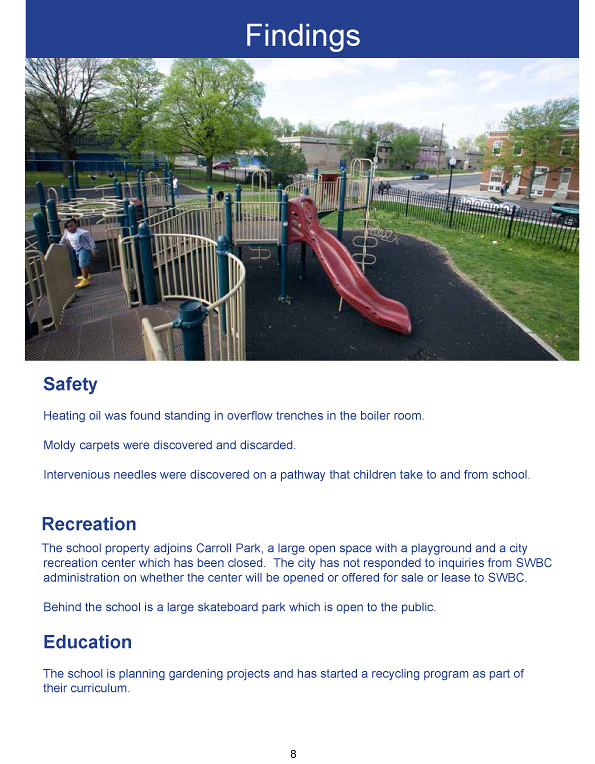 Findings

Safety

Heating oil was found standing in overflow trenches in the boiler room.

Moldy carpets were discovered and discarded.

Intervenious needles were discovered on a pathway that children take to and from school.

Recreation

The school property adjoins Carroll Park, a large open space with a playground and a city recreation center which has been closed. The city has not responded to inquiries from SWBC administration on whether the center will be opened or offered for sale or lease to SWBC.

Behind the school is a large skateboard park which is open to the public.

Education

The school is planning gardening projects and has started a recycling program as part of their curriculum.

8